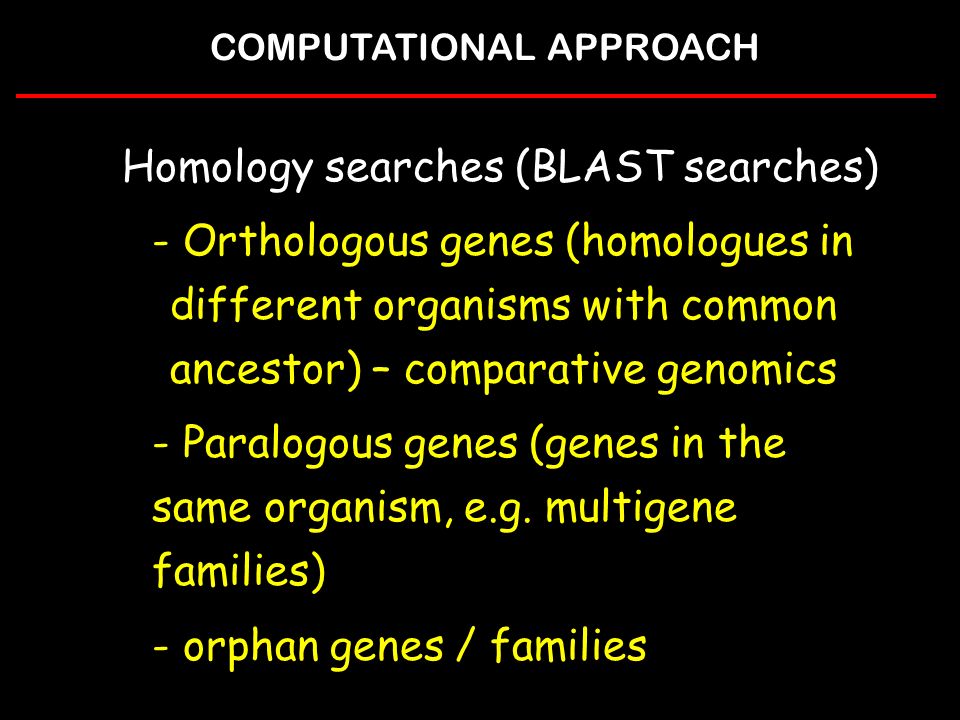 COMPUTATIONAL APPROACH

Homology searches (BLAST searches)

- Orthologous genes (homologues in different organisms with common ancestor) – comparative genomics

- Paralogous genes (genes in the same organism, e.g. multigene families)

- orphan genes / families